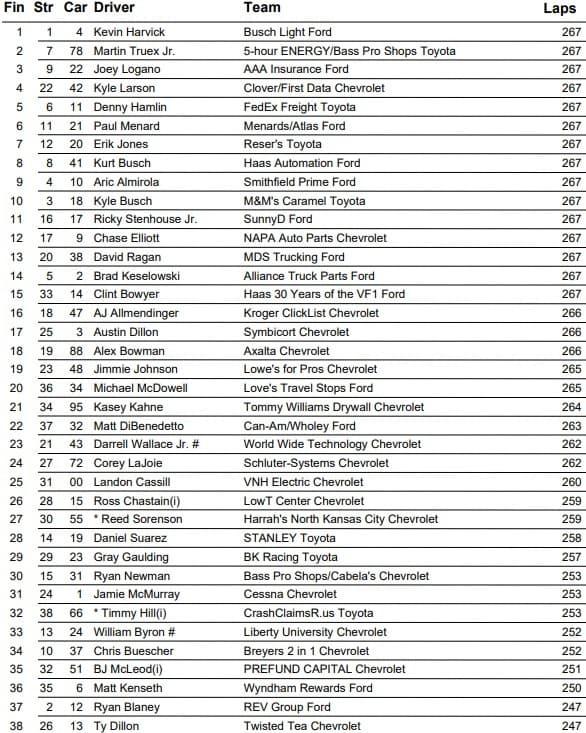 | Fin | Str | Car | Driver | Team | Laps |
|---|---|---|---|---|---|
| 1 | 1 | 4 | Kevin Harvick | Busch Light Ford | 267 |
| 2 | 7 | 78 | Martin Truex Jr. | 5-hour ENERGY/Bass Pro Shops Toyota | 267 |
| 3 | 9 | 22 | Joey Logano | AAA Insurance Ford | 267 |
| 4 | 22 | 42 | Kyle Larson | Clover/First Data Chevrolet | 267 |
| 5 | 6 | 11 | Denny Hamlin | FedEx Freight Toyota | 267 |
| 6 | 11 | 21 | Paul Menard | Menards/Atlas Ford | 267 |
| 7 | 12 | 20 | Erik Jones | Reser's Toyota | 267 |
| 8 | 8 | 41 | Kurt Busch | Haas Automation Ford | 267 |
| 9 | 4 | 10 | Aric Almirola | Smithfield Prime Ford | 267 |
| 10 | 3 | 18 | Kyle Busch | M&M's Caramel Toyota | 267 |
| 11 | 16 | 17 | Ricky Stenhouse Jr. | SunnyD Ford | 267 |
| 12 | 17 | 9 | Chase Elliott | NAPA Auto Parts Chevrolet | 267 |
| 13 | 20 | 38 | David Ragan | MDS Trucking Ford | 267 |
| 14 | 5 | 2 | Brad Keselowski | Alliance Truck Parts Ford | 267 |
| 15 | 33 | 14 | Clint Bowyer | Haas 30 Years of the VF1 Ford | 267 |
| 16 | 18 | 47 | AJ Allmendinger | Kroger ClickList Chevrolet | 266 |
| 17 | 25 | 3 | Austin Dillon | Symbicort Chevrolet | 266 |
| 18 | 19 | 88 | Alex Bowman | Axalta Chevrolet | 266 |
| 19 | 23 | 48 | Jimmie Johnson | Lowe's for Pros Chevrolet | 265 |
| 20 | 36 | 34 | Michael McDowell | Love's Travel Stops Ford | 265 |
| 21 | 34 | 95 | Kasey Kahne | Tommy Williams Drywall Chevrolet | 264 |
| 22 | 37 | 32 | Matt DiBenedetto | Can-Am/Wholey Ford | 263 |
| 23 | 21 | 43 | Darrell Wallace Jr. # | World Wide Technology Chevrolet | 262 |
| 24 | 27 | 72 | Corey LaJoie | Schluter-Systems Chevrolet | 262 |
| 25 | 31 | 00 | Landon Cassill | VNH Electric Chevrolet | 260 |
| 26 | 28 | 15 | Ross Chastain(i) | LowT Center Chevrolet | 259 |
| 27 | 30 | 55 | * Reed Sorenson | Harrah's North Kansas City Chevrolet | 259 |
| 28 | 14 | 19 | Daniel Suarez | STANLEY Toyota | 258 |
| 29 | 29 | 23 | Gray Gaulding | BK Racing Toyota | 257 |
| 30 | 15 | 31 | Ryan Newman | Bass Pro Shops/Cabela's Chevrolet | 253 |
| 31 | 24 | 1 | Jamie McMurray | Cessna Chevrolet | 253 |
| 32 | 38 | 66 | * Timmy Hill(i) | CrashClaimsR.us Toyota | 253 |
| 33 | 13 | 24 | William Byron # | Liberty University Chevrolet | 252 |
| 34 | 10 | 37 | Chris Buescher | Breyers 2 in 1 Chevrolet | 252 |
| 35 | 32 | 51 | BJ McLeod(i) | PREFUND CAPITAL Chevrolet | 251 |
| 36 | 35 | 6 | Matt Kenseth | Wyndham Rewards Ford | 250 |
| 37 | 2 | 12 | Ryan Blaney | REV Group Ford | 247 |
| 38 | 26 | 13 | Ty Dillon | Twisted Tea Chevrolet | 247 |